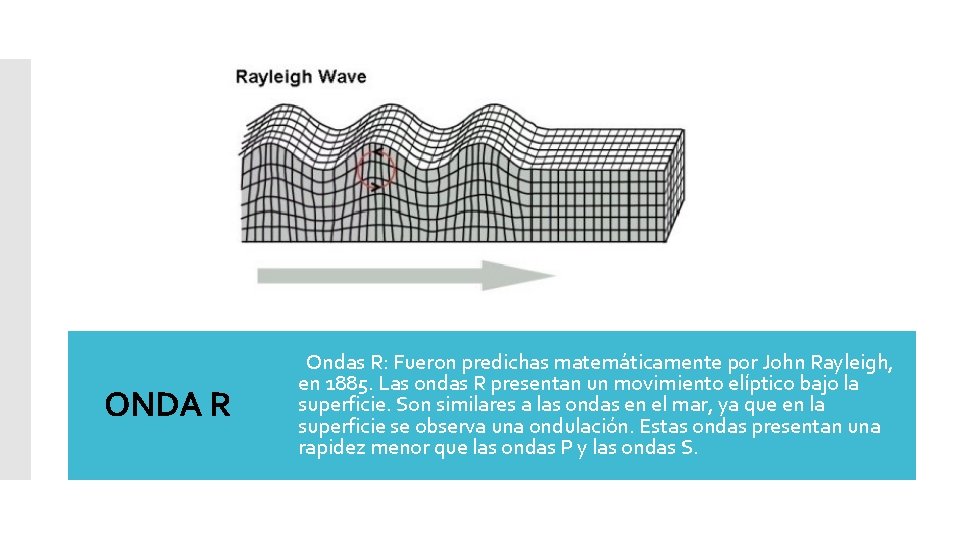 Rayleigh Wave

ONDA R

Ondas R: Fueron predichas matemáticamente por John Rayleigh, en 1885. Las ondas R presentan un movimiento elíptico bajo la superficie. Son similares a las ondas en el mar, ya que en la superficie se observa una ondulación. Estas ondas presentan una rapidez menor que las ondas P y las ondas S.